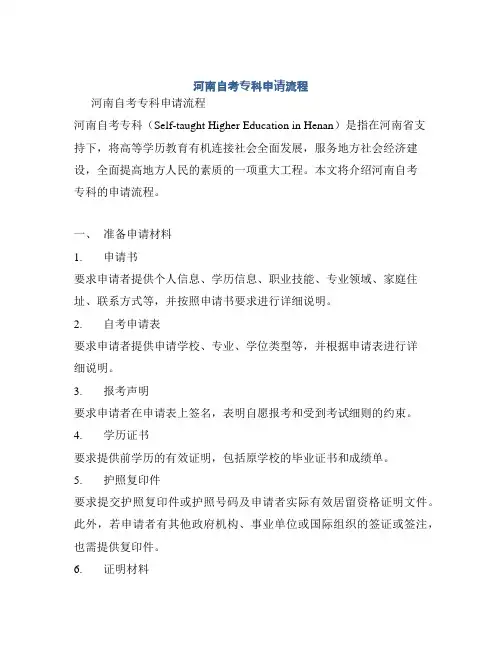 河南自考专科申请流程

河南自考专科申请流程

河南自考专科（Self-taught Higher Education in Henan）是指在河南省支持下，将高等学历教育有机连接社会全面发展，服务地方社会经济建设，全面提高地方人民的素质的一项重大工程。本文将介绍河南自考专科的申请流程。

一、 准备申请材料

1. 申请书

要求申请者提供个人信息、学历信息、职业技能、专业领域、家庭住址、联系方式等，并按照申请书要求进行详细说明。

2. 自考申请表

要求申请者提供申请学校、专业、学位类型等，并根据申请表进行详细说明。

3. 报考声明

要求申请者在申请表上签名，表明自愿报考和受到考试细则的约束。

4. 学历证书

要求提供前学历的有效证明，包括原学校的毕业证书和成绩单。

5. 护照复印件

要求提交护照复印件或护照号码及申请者实际有效居留资格证明文件。此外，若申请者有其他政府机构、事业单位或国际组织的签证或签注，也需提供复印件。

6. 证明材料